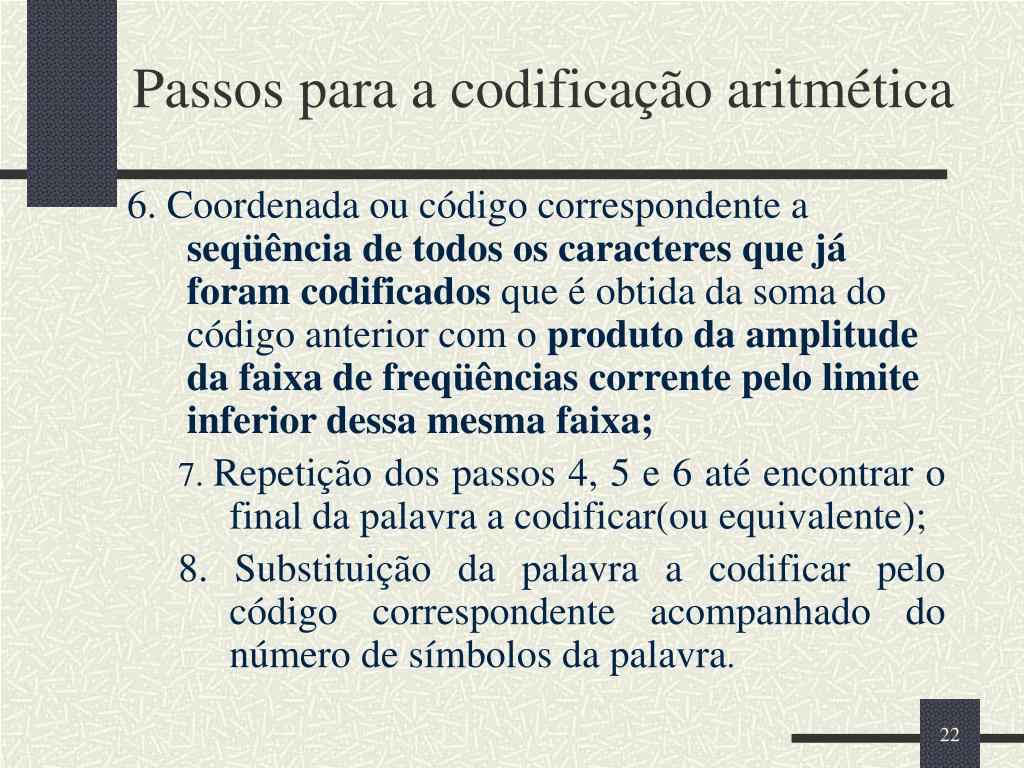 Passos para a codificação aritmética

6. Coordenada ou código correspondente a seqüência de todos os caracteres que já foram codificados que é obtida da soma do código anterior com o produto da amplitude da faixa de freqüências corrente pelo limite inferior dessa mesma faixa;

7. Repetição dos passos 4, 5 e 6 até encontrar o final da palavra a codificar(ou equivalente);

8. Substituição da palavra a codificar pelo código correspondente acompanhado do número de símbolos da palavra.

22